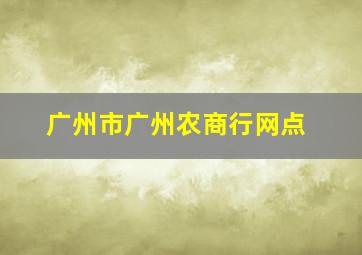 广州市广州农商行网点